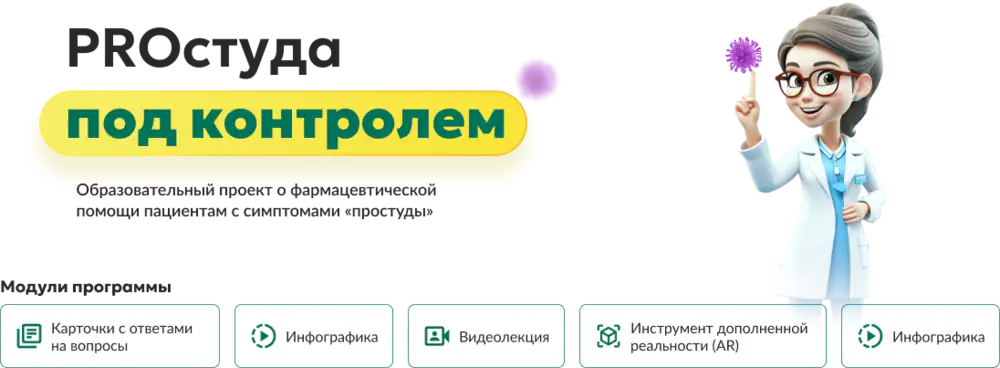 PROстуда
под контролем

Образовательный проект о фармацевтической помощи пациентам с симптомами «простуды»

Модули программы

Карточки с ответами на вопросы

Инфографика

Видеолекция

Инструмент дополненной реальности (AR)

Инфографика